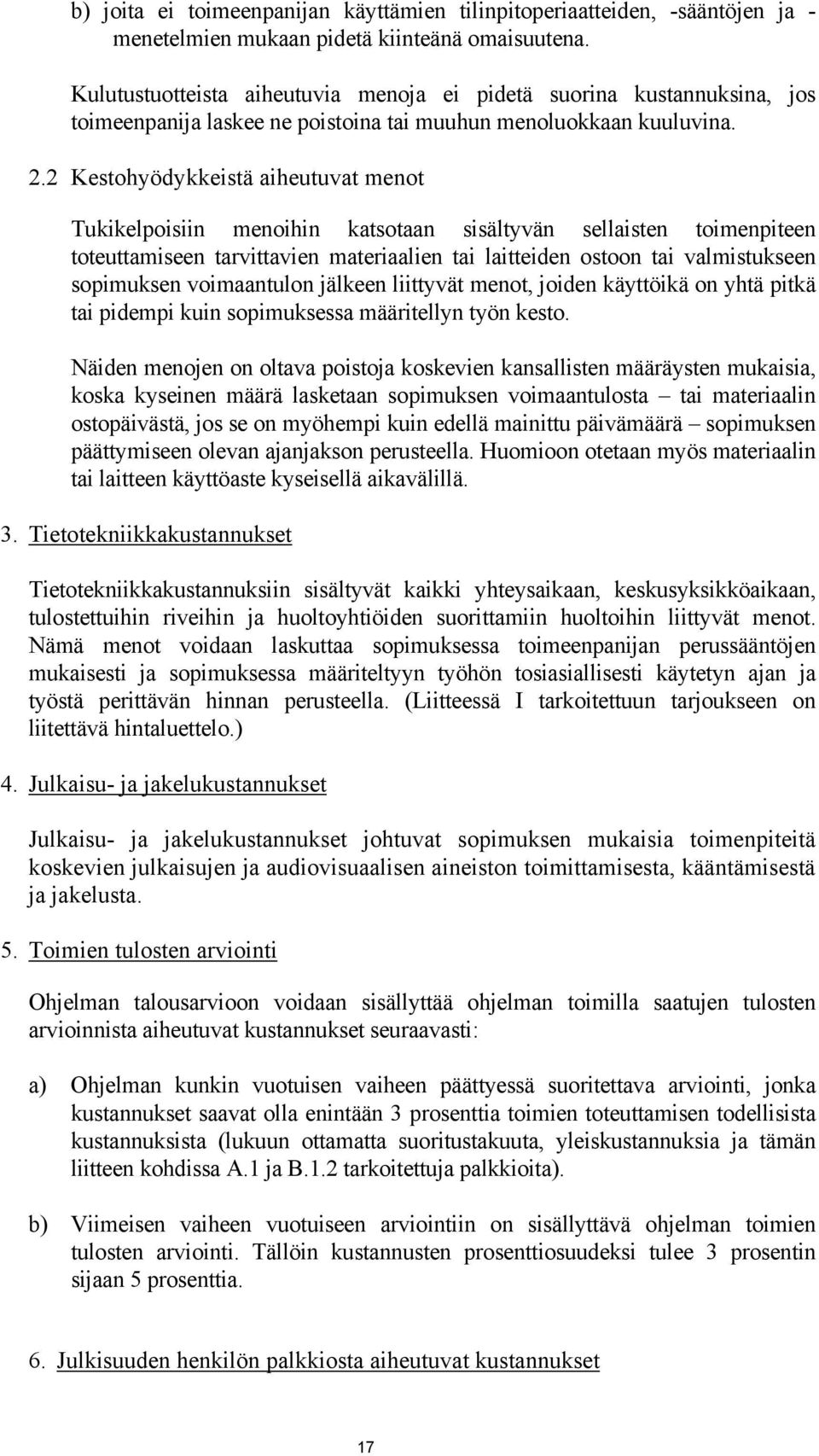 b) joita ei toimeenpanijan käyttämien tilinpitoperiaatteiden, -sääntöjen ja -menetelmien mukaan pidetä kiinteänä omaisuutena.

Kulutustuotteista aiheutuvia menoja ei pidetä suorina kustannuksina, jos toimeenpanija laskee ne poistoina tai muuhun menoluokkaan kuuluvina.

2.2 Kestohyödykkeistä aiheutuvat menot

Tukikelpoisiin menoihin katsotaan sisältyvän sellaisten toimenpiteen toteuttamiseen tarvittavien materiaalien tai laitteiden ostoon tai valmistukseen sopimuksen voimaantulon jälkeen liittyvät menot, joiden käyttöikä on yhtä pitkä tai pidempi kuin sopimuksessa määritellyn työn kesto.

Näiden menojen on oltava poistoja koskevien kansallisten määräysten mukaisia, koska kyseinen määrä lasketaan sopimuksen voimaantulosta – tai materiaalin ostopäivästä, jos se on myöhempi kuin edellä mainittu päivämäärä – sopimuksen päättymiseen olevan ajanjakson perusteella. Huomioon otetaan myös materiaalin tai laitteen käyttöaste kyseisellä aikavälillä.

3. Tietotekniikkakustannukset

Tietotekniikkakustannuksiin sisältyvät kaikki yhteysaikaan, keskusyksikköaikaan, tulostettuihin riveihin ja huoltoyhtiöiden suorittamiin huoltoihin liittyvät menot. Nämä menot voidaan laskuttaa sopimuksessa toimeenpanijan perussääntöjen mukaisesti ja sopimuksessa määriteltyyn työhön tosiasiallisesti käytetyn ajan ja työstä perittävän hinnan perusteella. (Liitteessä I tarkoitettuun tarjoukseen on liitettävä hintaluettelo.)

4. Julkaisu- ja jakelukustannukset

Julkaisu- ja jakelukustannukset johtuvat sopimuksen mukaisia toimenpiteitä koskevien julkaisujen ja audiovisuaalisen aineiston toimittamisesta, kääntämisestä ja jakelusta.

5. Toimien tulosten arviointi

Ohjelman talousarvioon voidaan sisällyttää ohjelman toimilla saatujen tulosten arvioinnista aiheutuvat kustannukset seuraavasti:

a) Ohjelman kunkin vuotuisen vaiheen päättyessä suoritettava arviointi, jonka kustannukset saavat olla enintään 3 prosenttia toimien toteuttamisen todellisista kustannuksista (lukuun ottamatta suoritustakuuta, yleiskustannuksia ja tämän liitteen kohdissa A.1 ja B.1.2 tarkoitettuja palkkioita).

b) Viimeisen vaiheen vuotuiseen arviointiin on sisällyttävä ohjelman toimien tulosten arviointi. Tällöin kustannusten prosenttiosuudeksi tulee 3 prosentin sijaan 5 prosenttia.

6. Julkisuuden henkilön palkkiosta aiheutuvat kustannukset

17